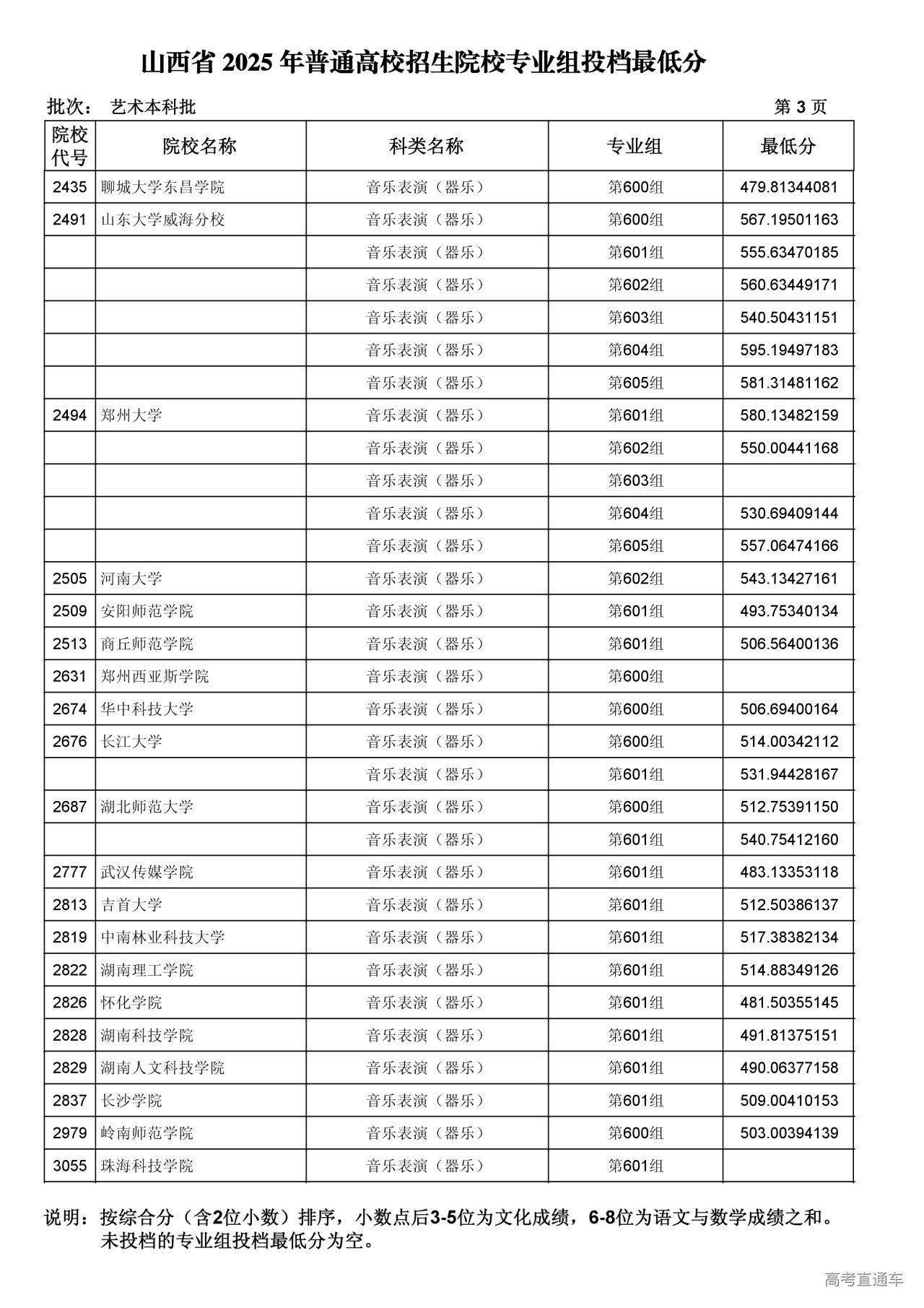 山西省 2025 年普通高校招生院校专业组投档最低分

批次： 艺术本科批 第 3 页

| 院校代号 | 院校名称 | 科类名称 | 专业组 | 最低分 |
|---|---|---|---|---|
| 2435 | 聊城大学东昌学院 | 音乐表演（器乐） | 第600组 | 479.81344081 |
| 2491 | 山东大学威海分校 | 音乐表演（器乐） | 第600组 | 567.19501163 |
| | | 音乐表演（器乐） | 第601组 | 555.63470185 |
| | | 音乐表演（器乐） | 第602组 | 560.63449171 |
| | | 音乐表演（器乐） | 第603组 | 540.50431151 |
| | | 音乐表演（器乐） | 第604组 | 595.19497183 |
| | | 音乐表演（器乐） | 第605组 | 581.31481162 |
| 2494 | 郑州大学 | 音乐表演（器乐） | 第601组 | 580.13482159 |
| | | 音乐表演（器乐） | 第602组 | 550.00441168 |
| | | 音乐表演（器乐） | 第603组 | |
| | | 音乐表演（器乐） | 第604组 | 530.69409144 |
| | | 音乐表演（器乐） | 第605组 | 557.06474166 |
| 2505 | 河南大学 | 音乐表演（器乐） | 第602组 | 543.13427161 |
| 2509 | 安阳师范学院 | 音乐表演（器乐） | 第601组 | 493.75340134 |
| 2513 | 商丘师范学院 | 音乐表演（器乐） | 第601组 | 506.56400136 |
| 2631 | 郑州西亚斯学院 | 音乐表演（器乐） | 第600组 | |
| 2674 | 华中科技大学 | 音乐表演（器乐） | 第600组 | 506.69400164 |
| 2676 | 长江大学 | 音乐表演（器乐） | 第600组 | 514.00342112 |
| | | 音乐表演（器乐） | 第601组 | 531.94428167 |
| 2687 | 湖北师范大学 | 音乐表演（器乐） | 第600组 | 512.75391150 |
| | | 音乐表演（器乐） | 第601组 | 540.75412160 |
| 2777 | 武汉传媒学院 | 音乐表演（器乐） | 第601组 | 483.13353118 |
| 2813 | 吉首大学 | 音乐表演（器乐） | 第601组 | 512.50386137 |
| 2819 | 中南林业科技大学 | 音乐表演（器乐） | 第601组 | 517.38382134 |
| 2822 | 湖南理工学院 | 音乐表演（器乐） | 第601组 | 514.88349126 |
| 2826 | 怀化学院 | 音乐表演（器乐） | 第601组 | 481.50355145 |
| 2828 | 湖南科技学院 | 音乐表演（器乐） | 第601组 | 491.81375151 |
| 2829 | 湖南人文科技学院 | 音乐表演（器乐） | 第601组 | 490.06377158 |
| 2837 | 长沙学院 | 音乐表演（器乐） | 第601组 | 509.00410153 |
| 2979 | 岭南师范学院 | 音乐表演（器乐） | 第600组 | 503.00394139 |
| 3055 | 珠海科技学院 | 音乐表演（器乐） | 第601组 | |

说明：按综合分（含2位小数）排序，小数点后3-5位为文化成绩，6-8位为语文与数学成绩之和。未投档的专业组投档最低分为空。

高考直通车